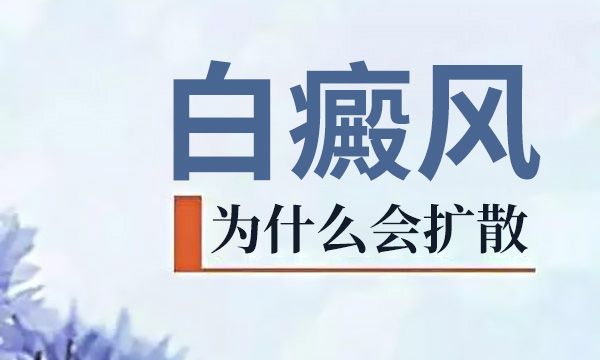 白癜风

为什么会扩散